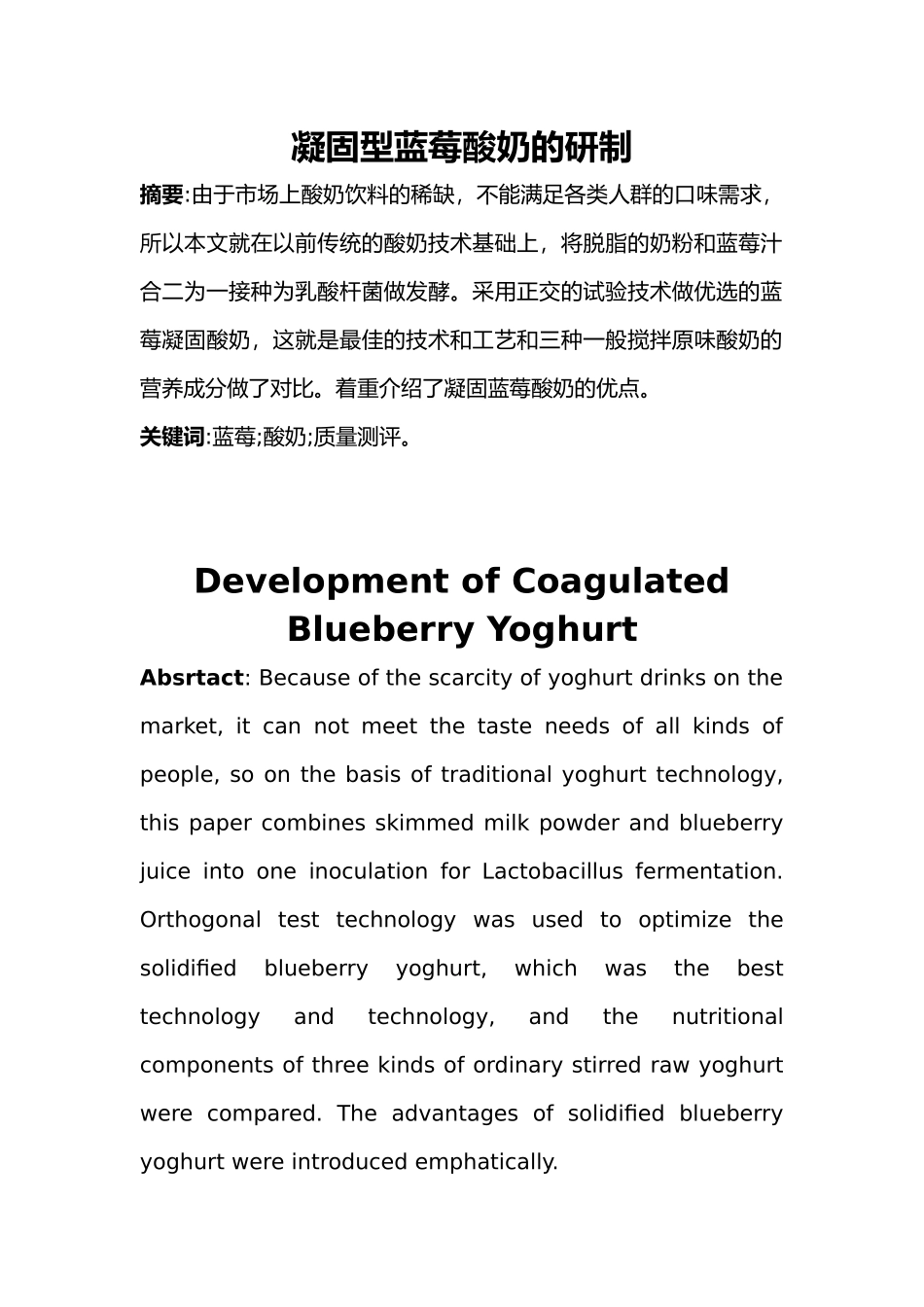 凝固型蓝莓酸奶的研制

摘要:由于市场上酸奶饮料的稀缺，不能满足各类人群的口味需求，所以本文就在以前传统的酸奶技术基础上，将脱脂的奶粉和蓝莓汁合二为一接种为乳酸杆菌做发酵。采用正交的试验技术做优选的蓝莓凝固酸奶，这就是最佳的技术和工艺和三种一般搅拌原味酸奶的营养成分做了对比。着重介绍了凝固蓝莓酸奶的优点。

关键词:蓝莓;酸奶;质量测评。

Development of Coagulated Blueberry Yoghurt

Absrtact: Because of the scarcity of yoghurt drinks on the market, it can not meet the taste needs of all kinds of people, so on the basis of traditional yoghurt technology, this paper combines skimmed milk powder and blueberry juice into one inoculation for Lactobacillus fermentation. Orthogonal test technology was used to optimize the solidified blueberry yoghurt, which was the best technology and technology, and the nutritional components of three kinds of ordinary stirred raw yoghurt were compared. The advantages of solidified blueberry yoghurt were introduced emphatically.